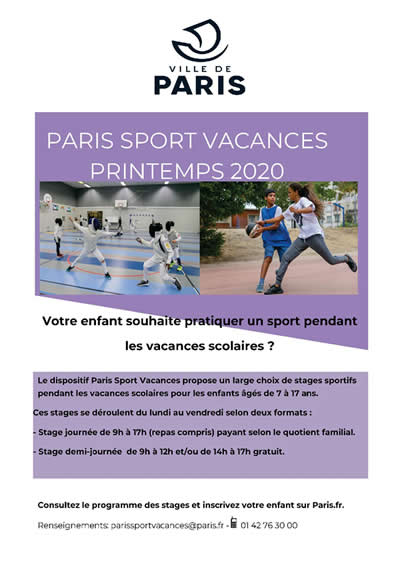 VILLE DE
PARIS

PARIS SPORT VACANCES
PRINTEMPS 2020

Votre enfant souhaite pratiquer un sport pendant les vacances scolaires ?

Le dispositif Paris Sport Vacances propose un large choix de stages sportifs pendant les vacances scolaires pour les enfants âgés de 7 à 17 ans.

Ces stages se déroulent du lundi au vendredi selon deux formats :

- Stage journée de 9h à 17h (repas compris) payant selon le quotient familial.

- Stage demi-journée de 9h à 12h et/ou de 14h à 17h gratuit.

Consultez le programme des stages et inscrivez votre enfant sur Paris.fr.

Renseignements: parissportvacances@paris.fr - 01 42 76 30 00